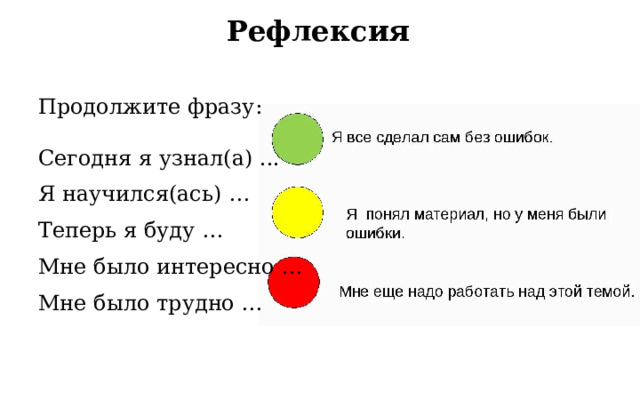 Рефлексия

Продолжите фразу:

Сегодня я узнал(а) …

Я научился(ась) …

Теперь я буду …

Мне было интересно …

Мне было трудно …

Я все сделал сам без ошибок.

Я понял материал, но у меня были ошибки.

Мне еще надо работать над этой темой.